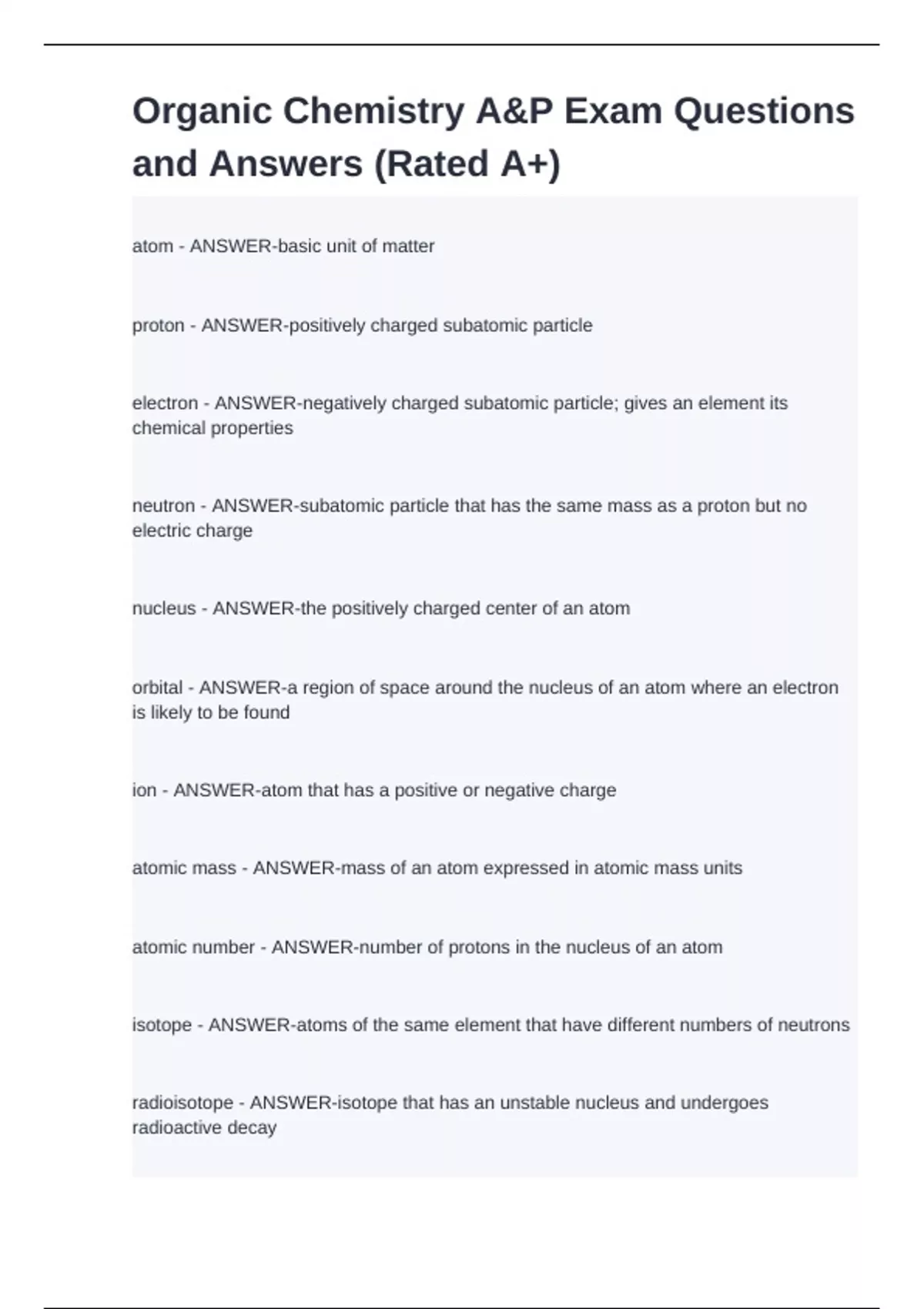 Organic Chemistry A&P Exam Questions and Answers (Rated A+)

atom - ANSWER-basic unit of matter

proton - ANSWER-positively charged subatomic particle

electron - ANSWER-negatively charged subatomic particle; gives an element its chemical properties

neutron - ANSWER-subatomic particle that has the same mass as a proton but no electric charge

nucleus - ANSWER-the positively charged center of an atom

orbital - ANSWER-a region of space around the nucleus of an atom where an electron is likely to be found

ion - ANSWER-atom that has a positive or negative charge

atomic mass - ANSWER-mass of an atom expressed in atomic mass units

atomic number - ANSWER-number of protons in the nucleus of an atom

isotope - ANSWER-atoms of the same element that have different numbers of neutrons

radioisotope - ANSWER-isotope that has an unstable nucleus and undergoes radioactive decay